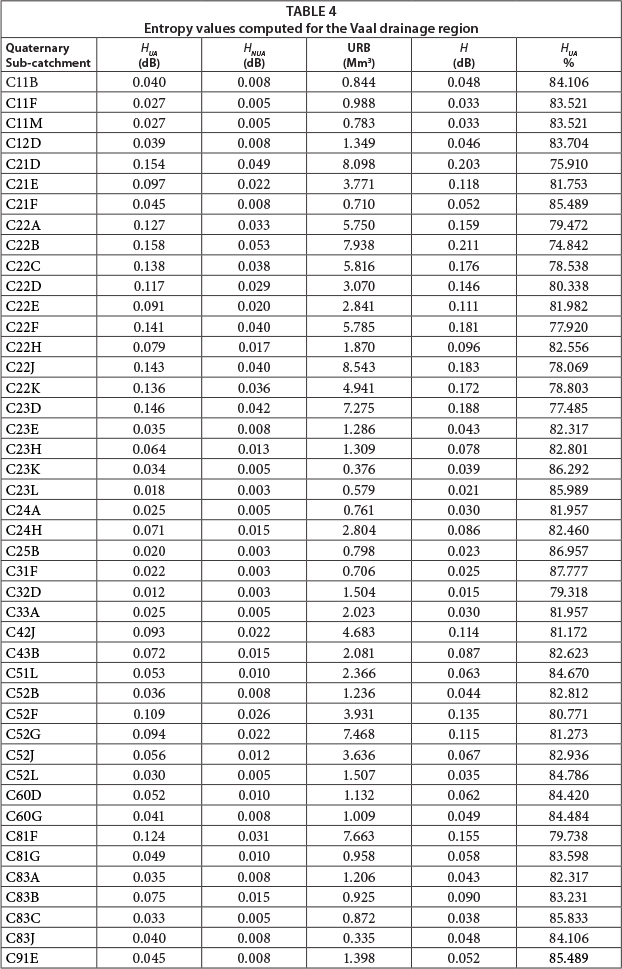 TABLE 4
Entropy values computed for the Vaal drainage region

| Quaternary Sub-catchment | $H_{UA}$ (dB) | $H_{NUA}$ (dB) | URB (Mm³) | $H$ (dB) | $H_{UA}$ % |
|---|---|---|---|---|---|
| C11B | 0.040 | 0.008 | 0.844 | 0.048 | 84.106 |
| C11F | 0.027 | 0.005 | 0.988 | 0.033 | 83.521 |
| C11M | 0.027 | 0.005 | 0.783 | 0.033 | 83.521 |
| C12D | 0.039 | 0.008 | 1.349 | 0.046 | 83.704 |
| C21D | 0.154 | 0.049 | 8.098 | 0.203 | 75.910 |
| C21E | 0.097 | 0.022 | 3.771 | 0.118 | 81.753 |
| C21F | 0.045 | 0.008 | 0.710 | 0.052 | 85.489 |
| C22A | 0.127 | 0.033 | 5.750 | 0.159 | 79.472 |
| C22B | 0.158 | 0.053 | 7.938 | 0.211 | 74.842 |
| C22C | 0.138 | 0.038 | 5.816 | 0.176 | 78.538 |
| C22D | 0.117 | 0.029 | 3.070 | 0.146 | 80.338 |
| C22E | 0.091 | 0.020 | 2.841 | 0.111 | 81.982 |
| C22F | 0.141 | 0.040 | 5.785 | 0.181 | 77.920 |
| C22H | 0.079 | 0.017 | 1.870 | 0.096 | 82.556 |
| C22J | 0.143 | 0.040 | 8.543 | 0.183 | 78.069 |
| C22K | 0.136 | 0.036 | 4.941 | 0.172 | 78.803 |
| C23D | 0.146 | 0.042 | 7.275 | 0.188 | 77.485 |
| C23E | 0.035 | 0.008 | 1.286 | 0.043 | 82.317 |
| C23H | 0.064 | 0.013 | 1.309 | 0.078 | 82.801 |
| C23K | 0.034 | 0.005 | 0.376 | 0.039 | 86.292 |
| C23L | 0.018 | 0.003 | 0.579 | 0.021 | 85.989 |
| C24A | 0.025 | 0.005 | 0.761 | 0.030 | 81.957 |
| C24H | 0.071 | 0.015 | 2.804 | 0.086 | 82.460 |
| C25B | 0.020 | 0.003 | 0.798 | 0.023 | 86.957 |
| C31F | 0.022 | 0.003 | 0.706 | 0.025 | 87.777 |
| C32D | 0.012 | 0.003 | 1.504 | 0.015 | 79.318 |
| C33A | 0.025 | 0.005 | 2.023 | 0.030 | 81.957 |
| C42J | 0.093 | 0.022 | 4.683 | 0.114 | 81.172 |
| C43B | 0.072 | 0.015 | 2.081 | 0.087 | 82.623 |
| C51L | 0.053 | 0.010 | 2.366 | 0.063 | 84.670 |
| C52B | 0.036 | 0.008 | 1.236 | 0.044 | 82.812 |
| C52F | 0.109 | 0.026 | 3.931 | 0.135 | 80.771 |
| C52G | 0.094 | 0.022 | 7.468 | 0.115 | 81.273 |
| C52J | 0.056 | 0.012 | 3.636 | 0.067 | 82.936 |
| C52L | 0.030 | 0.005 | 1.507 | 0.035 | 84.786 |
| C60D | 0.052 | 0.010 | 1.132 | 0.062 | 84.420 |
| C60G | 0.041 | 0.008 | 1.009 | 0.049 | 84.484 |
| C81F | 0.124 | 0.031 | 7.663 | 0.155 | 79.738 |
| C81G | 0.049 | 0.010 | 0.958 | 0.058 | 83.598 |
| C83A | 0.035 | 0.008 | 1.206 | 0.043 | 82.317 |
| C83B | 0.075 | 0.015 | 0.925 | 0.090 | 83.231 |
| C83C | 0.033 | 0.005 | 0.872 | 0.038 | 85.833 |
| C83J | 0.040 | 0.008 | 0.335 | 0.048 | 84.106 |
| C91E | 0.045 | 0.008 | 1.398 | 0.052 | 85.489 |